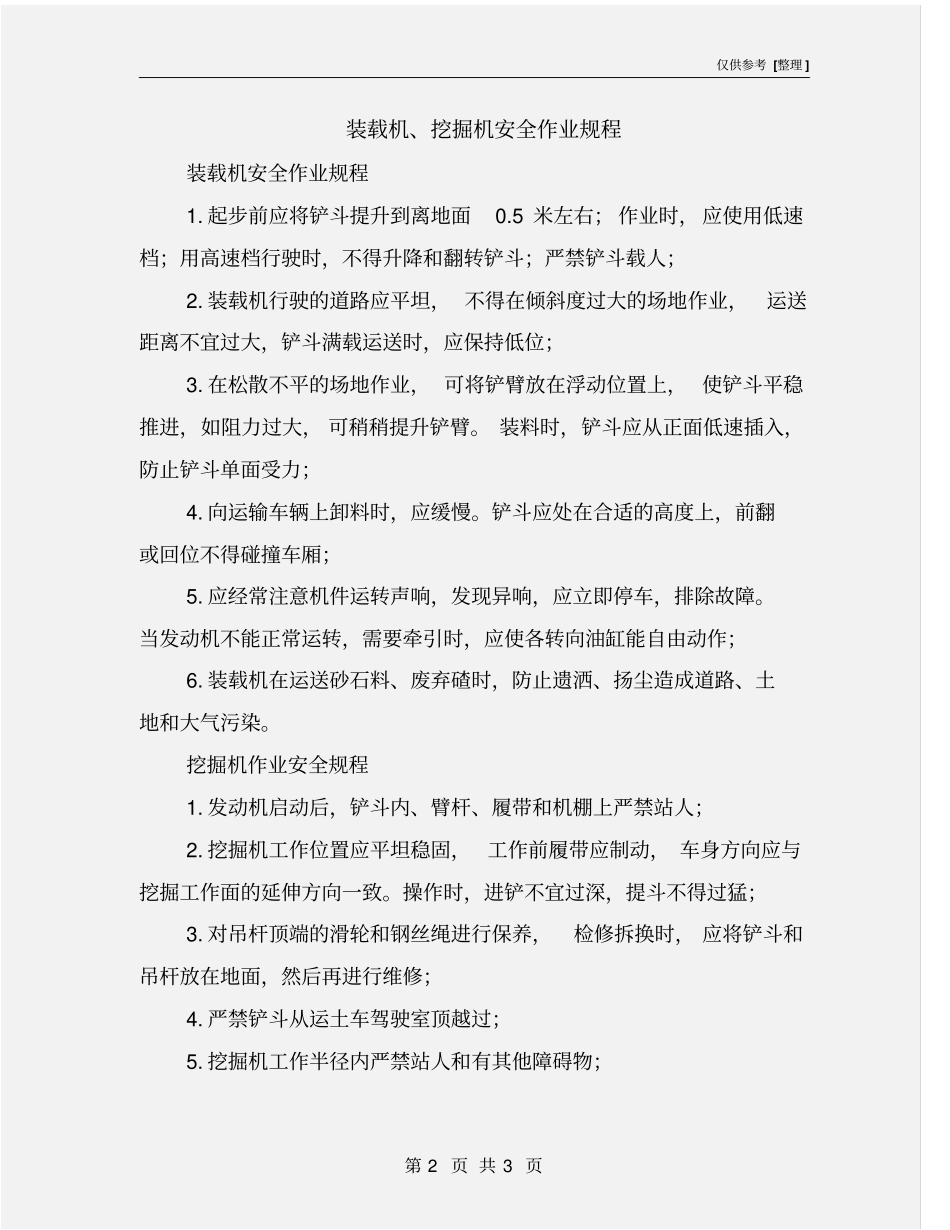 仅供参考 [整理]

装载机、挖掘机安全作业规程

装载机安全作业规程

1. 起步前应将铲斗提升到离地面 0.5 米左右；作业时，应使用低速档；用高速档行驶时，不得升降和翻转铲斗；严禁铲斗载人；

2. 装载机行驶的道路应平坦，不得在倾斜度过大的场地作业，运送距离不宜过大，铲斗满载运送时，应保持低位；

3. 在松散不平的场地作业，可将铲臂放在浮动位置上，使铲斗平稳推进，如阻力过大，可稍稍提升铲臂。装料时，铲斗应从正面低速插入，防止铲斗单面受力；

4. 向运输车辆上卸料时，应缓慢。铲斗应处在合适的高度上，前翻或回位不得碰撞车厢；

5. 应经常注意机件运转声响，发现异响，应立即停车，排除故障。当发动机不能正常运转，需要牵引时，应使各转向油缸能自由动作；

6. 装载机在运送砂石料、废弃碴时，防止遗洒、扬尘造成道路、土地和大气污染。

挖掘机作业安全规程

1. 发动机启动后，铲斗内、臂杆、履带和机棚上严禁站人；

2. 挖掘机工作位置应平坦稳固，工作前履带应制动，车身方向应与挖掘工作面的延伸方向一致。操作时，进铲不宜过深，提斗不得过猛；

3. 对吊杆顶端的滑轮和钢丝绳进行保养，检修拆换时，应将铲斗和吊杆放在地面，然后再进行维修；

4. 严禁铲斗从运土车驾驶室顶越过；

5. 挖掘机工作半径内严禁站人和有其他障碍物；

第 2 页 共 3 页